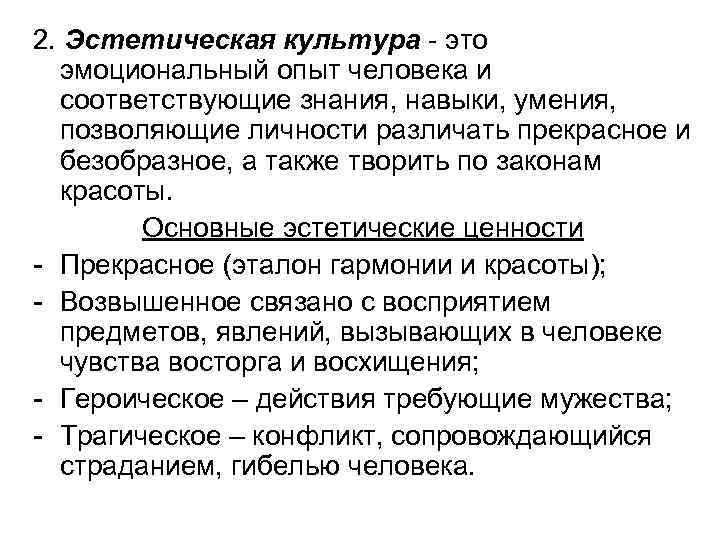 2. Эстетическая культура - это эмоциональный опыт человека и соответствующие знания, навыки, умения, позволяющие личности различать прекрасное и безобразное, а также творить по законам красоты.

Основные эстетические ценности

- Прекрасное (эталон гармонии и красоты);
- Возвышенное связано с восприятием предметов, явлений, вызывающих в человеке чувства восторга и восхищения;
- Героическое – действия требующие мужества;
- Трагическое – конфликт, сопровождающийся страданием, гибелью человека.